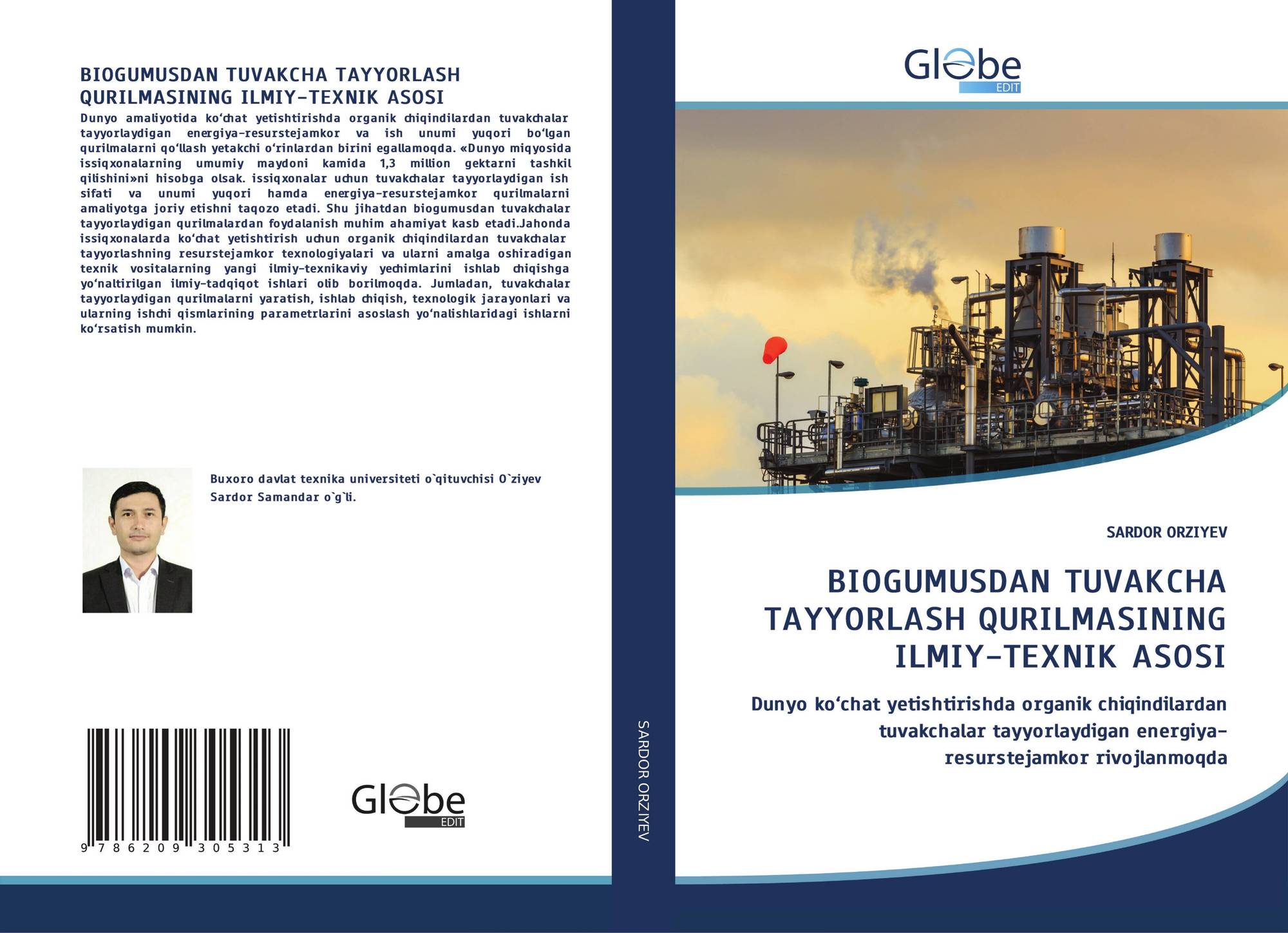 BIOGUMUSDAN TUVAKCHA TAYYORLASH QURILMASINING ILMIY-TEXNIK ASOSI

Dunyo amaliyotida ko'chat yetishtirishda organik chiqindilardan tuvakchalar tayyorlaydigan energiya-resurstejamkor va ish unumi yuqori bo'lgan qurilmalarni qo'llash yetakchi o'rinlardan birini egallamoqda. «Dunyo miqyosida issiqxonalarning umumiy maydoni kamida 1,3 million gektarni tashkil qilishini»ni hisobga olsak. issiqxonalar uchun tuvakchalar tayyorlaydigan ish sifati va unumi yuqori hamda energiya-resurstejamkor qurilmalarni amaliyotga joriy etishni taqozo etadi. Shu jihatdan biogumusdan tuvakchalar tayyorlaydigan qurilmalardan foydalanish muhim ahamiyat kasb etadi.Jahonda issiqxonalarda ko'chat yetishtirish uchun organik chiqindilardan tuvakchalar tayyorlashning resurstejamkor texnologiyalari va ularni amalga oshiradigan texnik vositalarning yangi ilmiy-texnikaviy yechimlarini ishlab chiqishga yo'naltirilgan ilmiy-tadqiqot ishlari olib borilmoqda. Jumladan, tuvakchalar tayyorlaydigan qurilmalarni yaratish, ishlab chiqish, texnologik jarayonlari va ularning ishchi qismlarining parametrlarini asoslash yo'nalishlaridagi ishlarni ko'rsatish mumkin.

Buxoro davlat texnika universiteti o`qituvchisi O`ziyev Sardor Samandar o`g`li.

9 786209 305313

Globe
EDIT

SARDOR ORZIYEV

Globe
EDIT

SARDOR ORZIYEV

BIOGUMUSDAN TUVAKCHA TAYYORLASH QURILMASINING ILMIY-TEXNIK ASOSI

Dunyo ko'chat yetishtirishda organik chiqindilardan tuvakchalar tayyorlaydigan energiya-resurstejamkor rivojlanmoqda